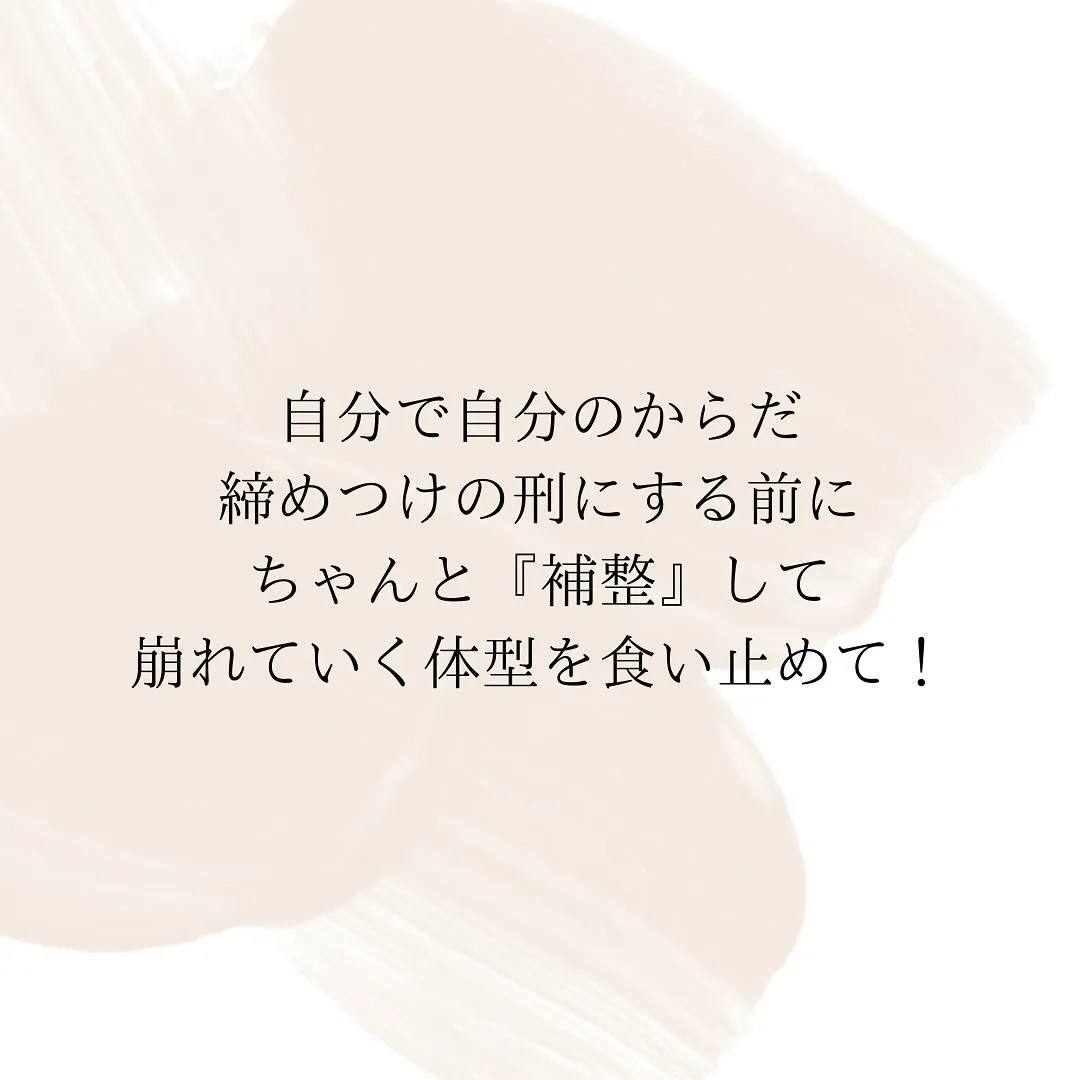 自分で自分のからだ
締めつけの刑にする前に
ちゃんと『補整』して
崩れていく体型を食い止めて！